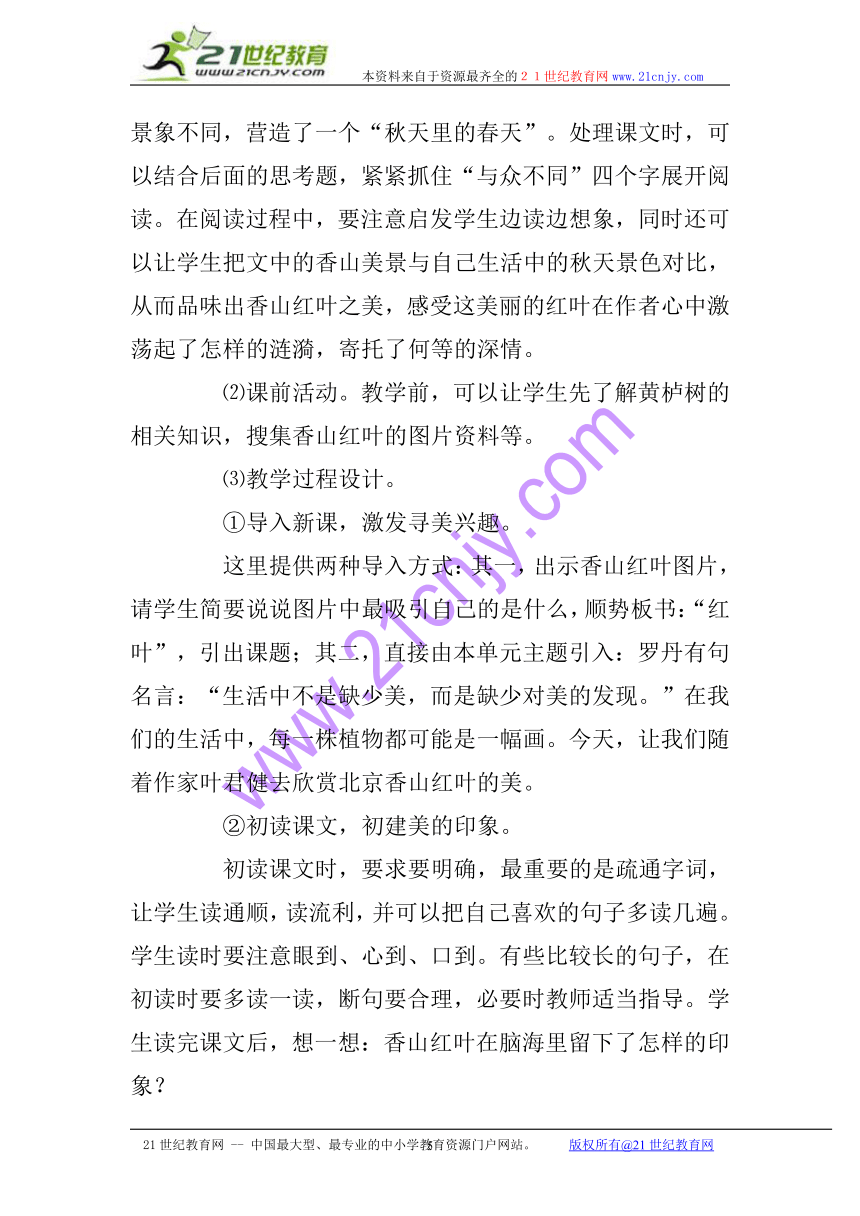 21世纪教育
www.21cnjy.com
本资料来自于资源最齐全的２１世纪教育网www.21cnjy.com

景象不同，营造了一个“秋天里的春天”。处理课文时，可以结合后面的思考题，紧紧抓住“与众不同”四个字展开阅读。在阅读过程中，要注意启发学生边读边想象，同时还可以让学生把文中的香山美景与自己生活中的秋天景色对比，从而品味出香山红叶之美，感受这美丽的红叶在作者心中激荡起了怎样的涟漪，寄托了何等的深情。

⑵课前活动。教学前，可以让学生先了解黄栌树的相关知识，搜集香山红叶的图片资料等。

⑶教学过程设计。

①导入新课，激发寻美兴趣。

这里提供两种导入方式：其一，出示香山红叶图片，请学生简要说说图片中最吸引自己的是什么，顺势板书：“红叶”，引出课题；其二，直接由本单元主题引入：罗丹有句名言：“生活中不是缺少美，而是缺少对美的发现。”在我们的生活中，每一株植物都可能是一幅画。今天，让我们随着作家叶君健去欣赏北京香山红叶的美。

②初读课文，初建美的印象。

初读课文时，要求要明确，最重要的是疏通字词，让学生读通顺，读流利，并可以把自己喜欢的句子多读几遍。学生读时要注意眼到、心到、口到。有些比较长的句子，在初读时要多读一读，断句要合理，必要时教师适当指导。学生读完课文后，想一想：香山红叶在脑海里留下了怎样的印象？

www.21cnjy.com

21世纪教育网 -- 中国最大型、最专业的中小学教育资源门户网站。 版权所有@21世纪教育网